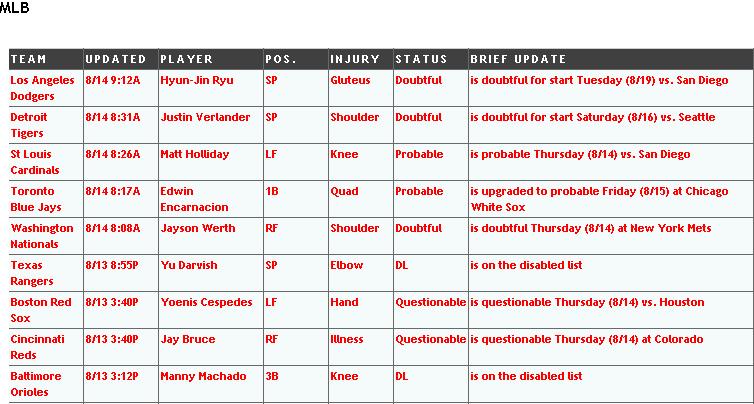 MLB

| TEAM | UPDATED | PLAYER | POS. | INJURY | STATUS | BRIEF UPDATE |
|---|---|---|---|---|---|---|
| Los Angeles Dodgers | 8/14 9:12A | Hyun-Jin Ryu | SP | Gluteus | Doubtful | is doubtful for start Tuesday (8/19) vs. San Diego |
| Detroit Tigers | 8/14 8:31A | Justin Verlander | SP | Shoulder | Doubtful | is doubtful for start Saturday (8/16) vs. Seattle |
| St Louis Cardinals | 8/14 8:26A | Matt Holliday | LF | Knee | Probable | is probable Thursday (8/14) vs. San Diego |
| Toronto Blue Jays | 8/14 8:17A | Edwin Encarnacion | 1B | Quad | Probable | is upgraded to probable Friday (8/15) at Chicago White Sox |
| Washington Nationals | 8/14 8:08A | Jayson Werth | RF | Shoulder | Doubtful | is doubtful Thursday (8/14) at New York Mets |
| Texas Rangers | 8/13 8:55P | Yu Darvish | SP | Elbow | DL | is on the disabled list |
| Boston Red Sox | 8/13 3:40P | Yoenis Cespedes | LF | Hand | Questionable | is questionable Thursday (8/14) vs. Houston |
| Cincinnati Reds | 8/13 3:40P | Jay Bruce | RF | Illness | Questionable | is questionable Thursday (8/14) at Colorado |
| Baltimore Orioles | 8/13 3:12P | Manny Machado | 3B | Knee | DL | is on the disabled list |